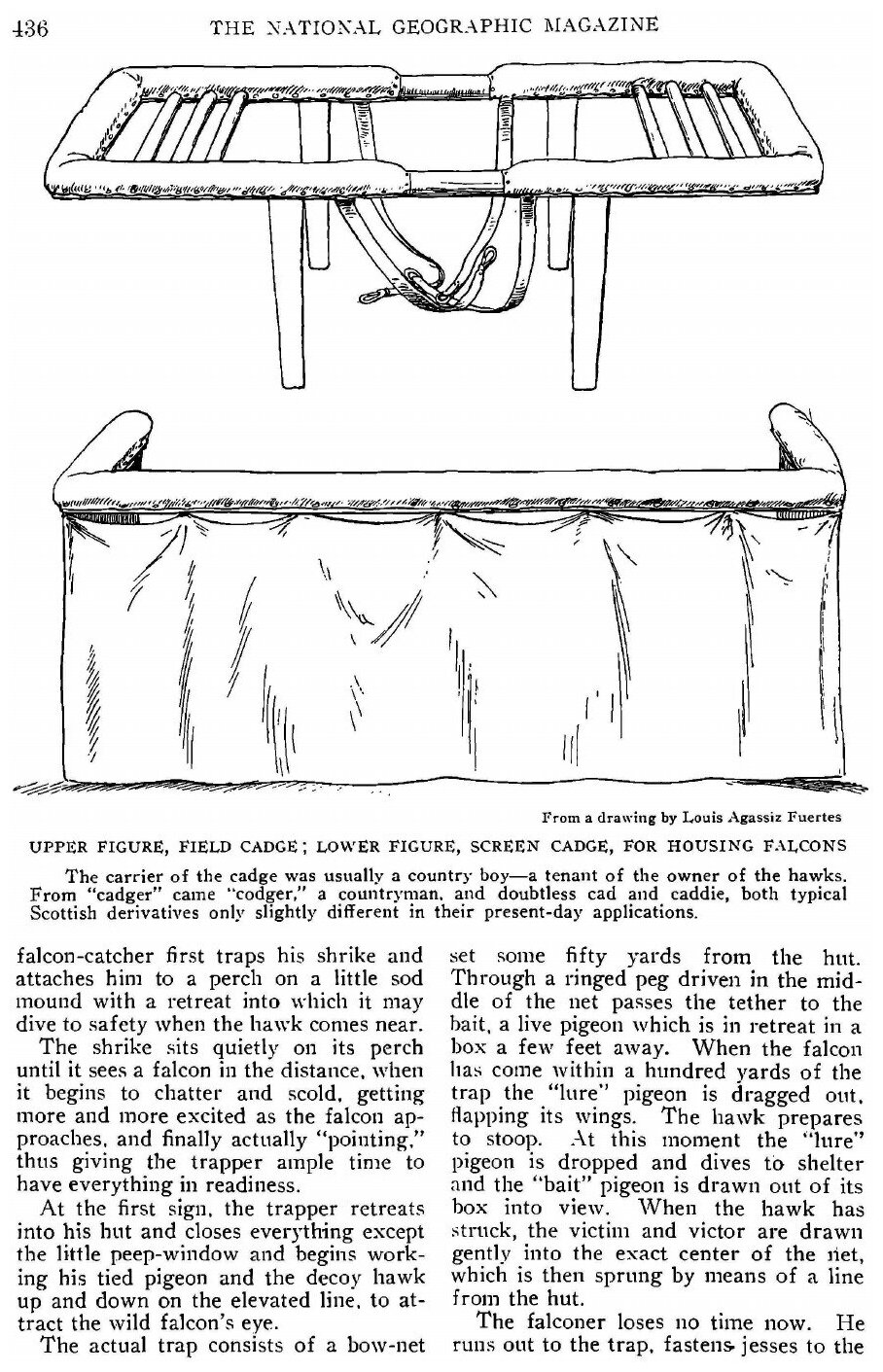 436 THE NATIONAL GEOGRAPHIC MAGAZINE

From a drawing by Louis Agassiz Fuertes

UPPER FIGURE, FIELD CADGE; LOWER FIGURE, SCREEN CADGE, FOR HOUSING FALCONS

The carrier of the cadge was usually a country boy—a tenant of the owner of the hawks. From "cadger" came "codger," a countryman, and doubtless cad and caddie, both typical Scottish derivatives only slightly different in their present-day applications.

falcon-catcher first traps his shrike and attaches him to a perch on a little sod mound with a retreat into which it may dive to safety when the hawk comes near.

The shrike sits quietly on its perch until it sees a falcon in the distance, when it begins to chatter and scold, getting more and more excited as the falcon approaches, and finally actually "pointing," thus giving the trapper ample time to have everything in readiness.

At the first sign, the trapper retreats into his hut and closes everything except the little peep-window and begins working his tied pigeon and the decoy hawk up and down on the elevated line, to attract the wild falcon's eye.

The actual trap consists of a bow-net set some fifty yards from the hut. Through a ringed peg driven in the middle of the net passes the tether to the bait, a live pigeon which is in retreat in a box a few feet away. When the falcon has come within a hundred yards of the trap the "lure" pigeon is dragged out, flapping its wings. The hawk prepares to stoop. At this moment the "lure" pigeon is dropped and dives to shelter and the "bait" pigeon is drawn out of its box into view. When the hawk has struck, the victim and victor are drawn gently into the exact center of the net, which is then sprung by means of a line from the hut.

The falconer loses no time now. He runs out to the trap, fastens jesses to the